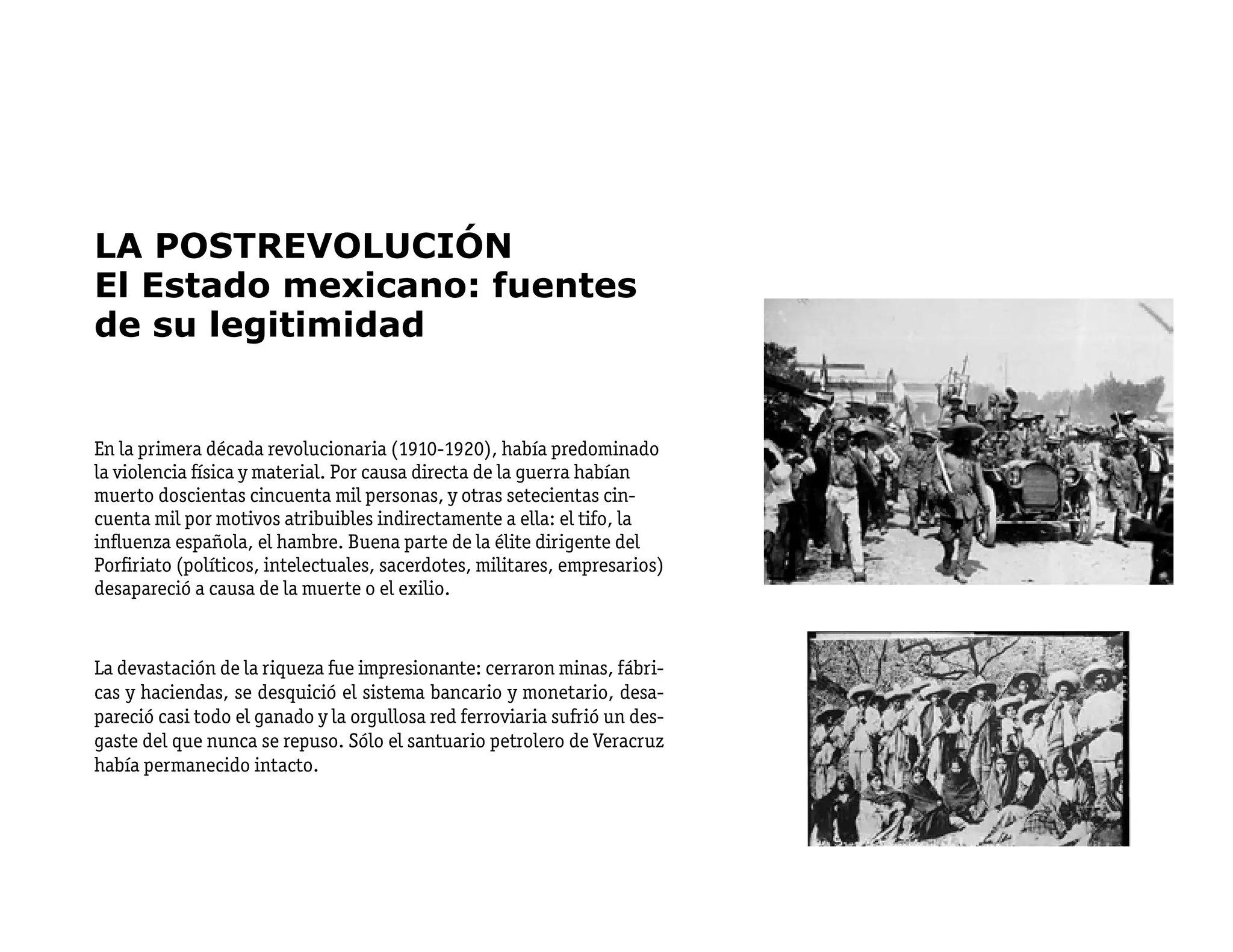 LA POSTREVOLUCIÓN
El Estado mexicano: fuentes de su legitimidad

En la primera década revolucionaria (1910-1920), había predominado la violencia física y material. Por causa directa de la guerra habían muerto doscientas cincuenta mil personas, y otras setecientas cincuenta mil por motivos atribuibles indirectamente a ella: el tifo, la influenza española, el hambre. Buena parte de la élite dirigente del Porfiriato (políticos, intelectuales, sacerdotes, militares, empresarios) desapareció a causa de la muerte o el exilio.

La devastación de la riqueza fue impresionante: cerraron minas, fábricas y haciendas, se desquició el sistema bancario y monetario, desapareció casi todo el ganado y la orgullosa red ferroviaria sufrió un desgaste del que nunca se repuso. Sólo el santuario petrolero de Veracruz había permanecido intacto.